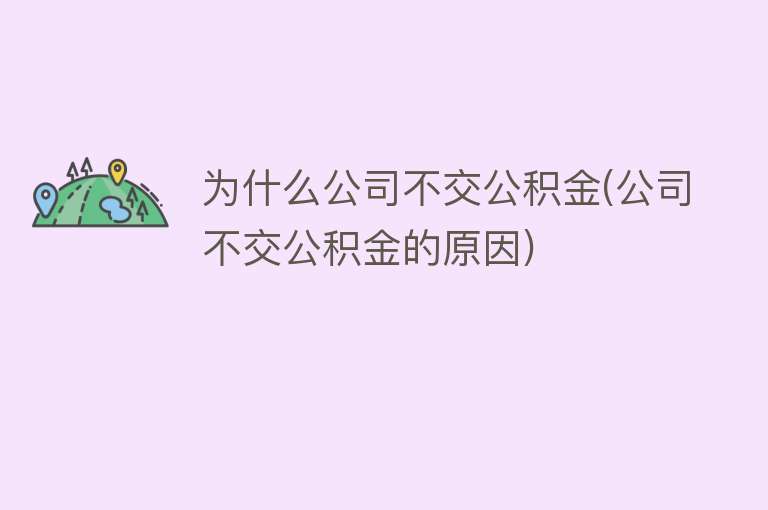 为什么公司不交公积金(公司不交公积金的原因)